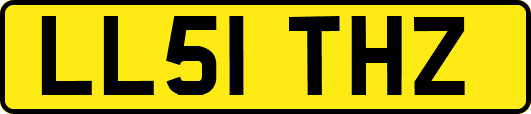 LL51 THZ